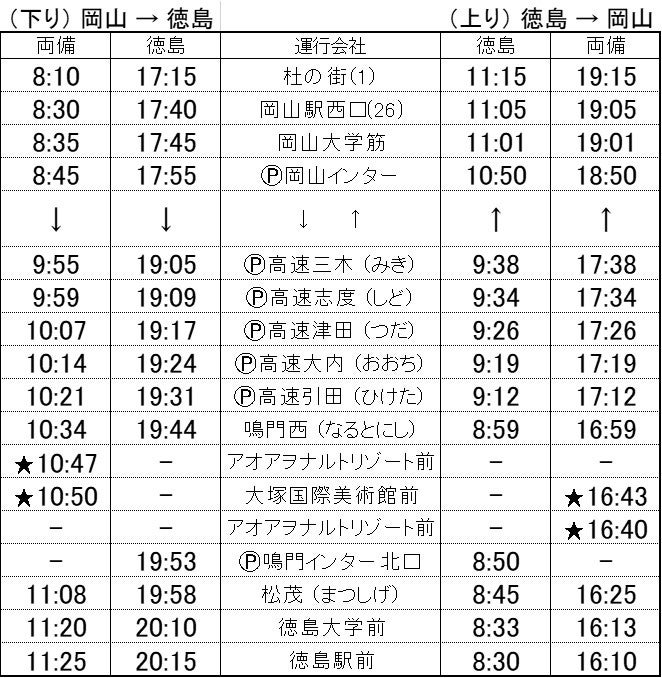 (下り)岡山 → 徳島 (上り)徳島 → 岡山

| 両備 | 徳島 | 運行会社 | 徳島 | 両備 |
|---|---|---|---|---|
| 8:10 | 17:15 | 杜の街(1) | 11:15 | 19:15 |
| 8:30 | 17:40 | 岡山駅西口(26) | 11:05 | 19:05 |
| 8:35 | 17:45 | 岡山大学筋 | 11:01 | 19:01 |
| 8:45 | 17:55 | Ⓟ岡山インター | 10:50 | 18:50 |
| ↓ | ↓ | ↓ ↑ | ↑ | ↑ |
| 9:55 | 19:05 | Ⓟ高速三木(みき) | 9:38 | 17:38 |
| 9:59 | 19:09 | Ⓟ高速志度(しど) | 9:34 | 17:34 |
| 10:07 | 19:17 | Ⓟ高速津田(つだ) | 9:26 | 17:26 |
| 10:14 | 19:24 | Ⓟ高速大内(おおち) | 9:19 | 17:19 |
| 10:21 | 19:31 | Ⓟ高速引田(ひけた) | 9:12 | 17:12 |
| 10:34 | 19:44 | 鳴門西(なるとにし) | 8:59 | 16:59 |
| ★10:47 | - | アオアヲナルトリゾート前 | - | - |
| ★10:50 | - | 大塚国際美術館前 | - | ★16:43 |
| - | - | アオアヲナルトリゾート前 | - | ★16:40 |
| - | 19:53 | Ⓟ鳴門インター北口 | 8:50 | - |
| 11:08 | 19:58 | 松茂(まつしげ) | 8:45 | 16:25 |
| 11:20 | 20:10 | 徳島大学前 | 8:33 | 16:13 |
| 11:25 | 20:15 | 徳島駅前 | 8:30 | 16:10 |